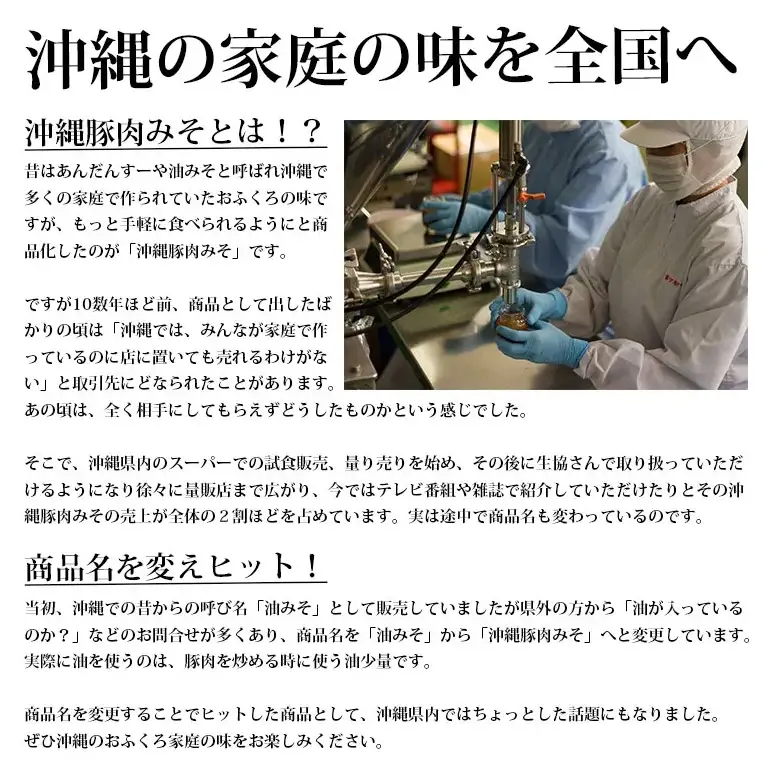 沖縄の家庭の味を全国へ

沖縄豚肉みそとは！？

昔はあんだんすーや油みそと呼ばれ沖縄で多くの家庭で作られていたおふくろの味ですが、もっと手軽に食べられるようにと商品化したのが「沖縄豚肉みそ」です。

ですが10数年ほど前、商品として出したばかりの頃は「沖縄では、みんなが家庭で作っているのに店に置いても売れるわけがない」と取引先にどなられたことがあります。あの頃は、全く相手にしてもらえずどうしたものかという感じでした。

そこで、沖縄県内のスーパーでの試食販売、量り売りを始め、その後に生協さんで取り扱っていただけるようになり徐々に量販店まで広がり、今ではテレビ番組や雑誌で紹介していただけたりとその沖縄豚肉みその売上が全体の２割ほどを占めています。実は途中で商品名も変わっているのです。

商品名を変えヒット！

当初、沖縄での昔からの呼び名「油みそ」として販売していましたが県外の方から「油が入っているのか？」などのお問合せが多くあり、商品名を「油みそ」から「沖縄豚肉みそ」へと変更しています。実際に油を使うのは、豚肉を炒める時に使う油少量です。

商品名を変更することでヒットした商品として、沖縄県内ではちょっとした話題にもなりました。ぜひ沖縄のおふくろ家庭の味をお楽しみください。